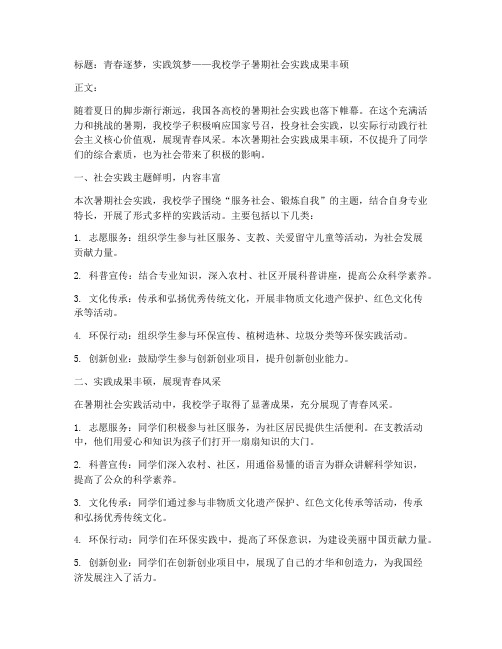 标题：青春逐梦，实践筑梦——我校学子暑期社会实践成果丰硕

正文：

随着夏日的脚步渐行渐远，我国各高校的暑期社会实践也落下帷幕。在这个充满活力和挑战的暑期，我校学子积极响应国家号召，投身社会实践，以实际行动践行社会主义核心价值观，展现青春风采。本次暑期社会实践成果丰硕，不仅提升了同学们的综合素质，也为社会带来了积极的影响。

一、社会实践主题鲜明，内容丰富

本次暑期社会实践，我校学子围绕“服务社会、锻炼自我”的主题，结合自身专业特长，开展了形式多样的实践活动。主要包括以下几类：

1. 志愿服务：组织学生参与社区服务、支教、关爱留守儿童等活动，为社会发展贡献力量。

2. 科普宣传：结合专业知识，深入农村、社区开展科普讲座，提高公众科学素养。

3. 文化传承：传承和弘扬优秀传统文化，开展非物质文化遗产保护、红色文化传承等活动。

4. 环保行动：组织学生参与环保宣传、植树造林、垃圾分类等环保实践活动。

5. 创新创业：鼓励学生参与创新创业项目，提升创新创业能力。

二、实践成果丰硕，展现青春风采

在暑期社会实践活动中，我校学子取得了显著成果，充分展现了青春风采。

1. 志愿服务：同学们积极参与社区服务，为社区居民提供生活便利。在支教活动中，他们用爱心和知识为孩子们打开一扇扇知识的大门。

2. 科普宣传：同学们深入农村、社区，用通俗易懂的语言为群众讲解科学知识，提高了公众的科学素养。

3. 文化传承：同学们通过参与非物质文化遗产保护、红色文化传承等活动，传承和弘扬优秀传统文化。

4. 环保行动：同学们在环保实践中，提高了环保意识，为建设美丽中国贡献力量。

5. 创新创业：同学们在创新创业项目中，展现了自己的才华和创造力，为我国经济发展注入了活力。